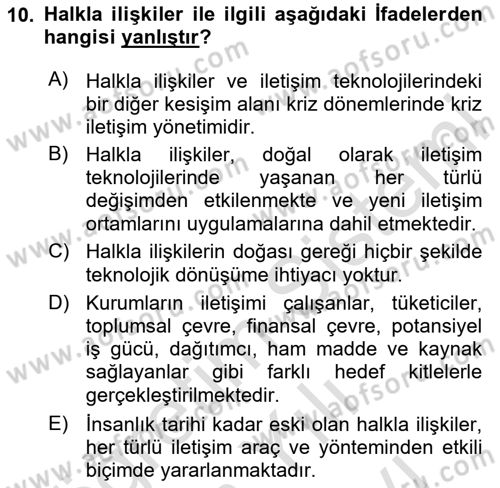 10. Halkla ilişkiler ile ilgili aşağıdaki İfadelerden hangisi yanlıştır?

A) Halkla ilişkiler ve iletişim teknolojilerindeki bir diğer kesişim alanı kriz dönemlerinde kriz iletişim yönetimidir.

B) Halkla ilişkiler, doğal olarak iletişim teknolojilerinde yaşanan her türlü değişimden etkilenmekte ve yeni iletişim ortamlarını uygulamalarına dahil etmektedir.

C) Halkla ilişkilerin doğası gereği hiçbir şekilde teknolojik dönüşüme ihtiyacı yoktur.

D) Kurumların iletişimi çalışanlar, tüketiciler, toplumsal çevre, finansal çevre, potansiyel iş gücü, dağıtımcı, ham madde ve kaynak sağlayanlar gibi farklı hedef kitlelerle gerçekleştirilmektedir.

E) İnsanlık tarihi kadar eski olan halkla ilişkiler, her türlü iletişim araç ve yönteminden etkili biçimde yararlanmaktadır.

www.aofsoru.com